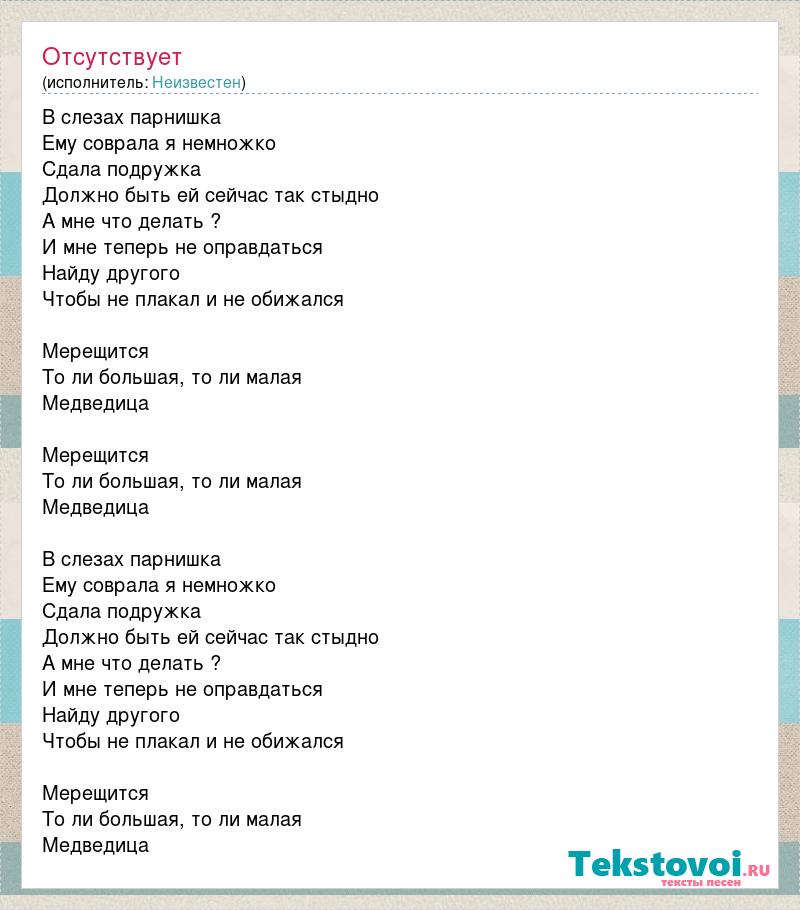 Отсутствует
(исполнитель: Неизвестен)

В слезах парнишка
Ему соврала я немножко
Сдала подружка
Должно быть ей сейчас так стыдно
А мне что делать ?
И мне теперь не оправдаться
Найду другого
Чтобы не плакал и не обижался

Мерещится
То ли большая, то ли малая
Медведица

Мерещится
То ли большая, то ли малая
Медведица

В слезах парнишка
Ему соврала я немножко
Сдала подружка
Должно быть ей сейчас так стыдно
А мне что делать ?
И мне теперь не оправдаться
Найду другого
Чтобы не плакал и не обижался

Мерещится
То ли большая, то ли малая
Медведица

Tekstovoi.RU
тексты песен